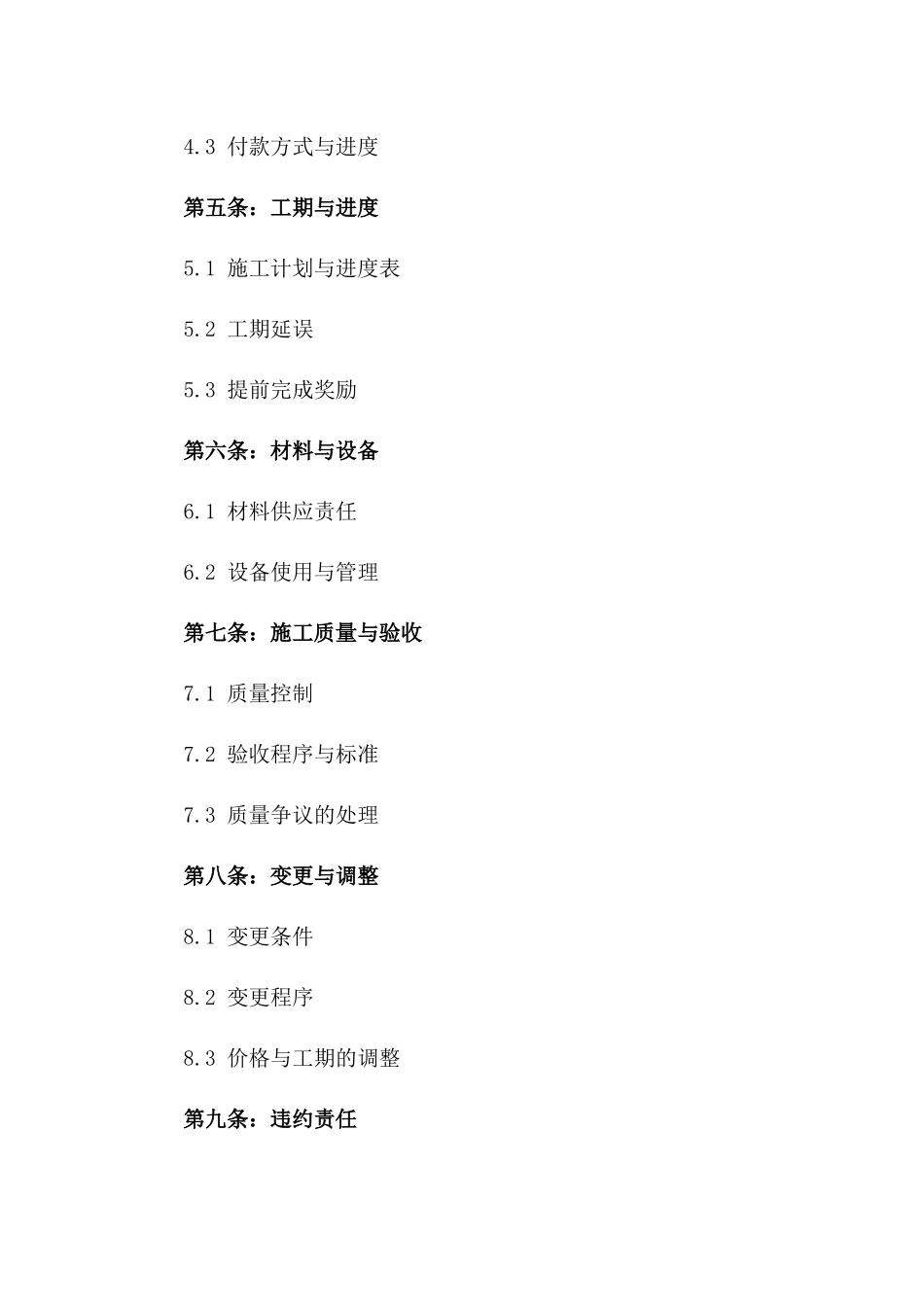 4.3 付款方式与进度

第五条：工期与进度

5.1 施工计划与进度表

5.2 工期延误

5.3 提前完成奖励

第六条：材料与设备

6.1 材料供应责任

6.2 设备使用与管理

第七条：施工质量与验收

7.1 质量控制

7.2 验收程序与标准

7.3 质量争议的处理

第八条：变更与调整

8.1 变更条件

8.2 变更程序

8.3 价格与工期的调整

第九条：违约责任